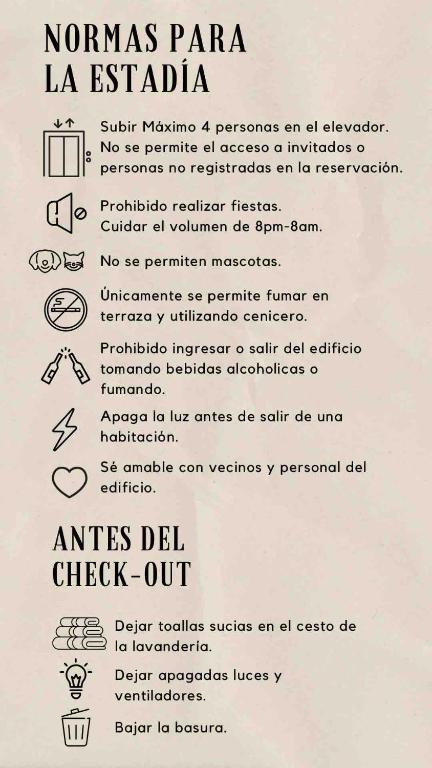 NORMAS PARA
LA ESTADÍA

Subir Máximo 4 personas en el elevador. No se permite el acceso a invitados o personas no registradas en la reservación.

Prohibido realizar fiestas.
Cuidar el volumen de 8pm-8am.

No se permiten mascotas.

Únicamente se permite fumar en terraza y utilizando cenicero.

Prohibido ingresar o salir del edificio tomando bebidas alcoholicas o fumando.

Apaga la luz antes de salir de una habitación.

Sé amable con vecinos y personal del edificio.

ANTES DEL
CHECK-OUT

Dejar toallas sucias en el cesto de la lavandería.

Dejar apagadas luces y ventiladores.

Bajar la basura.